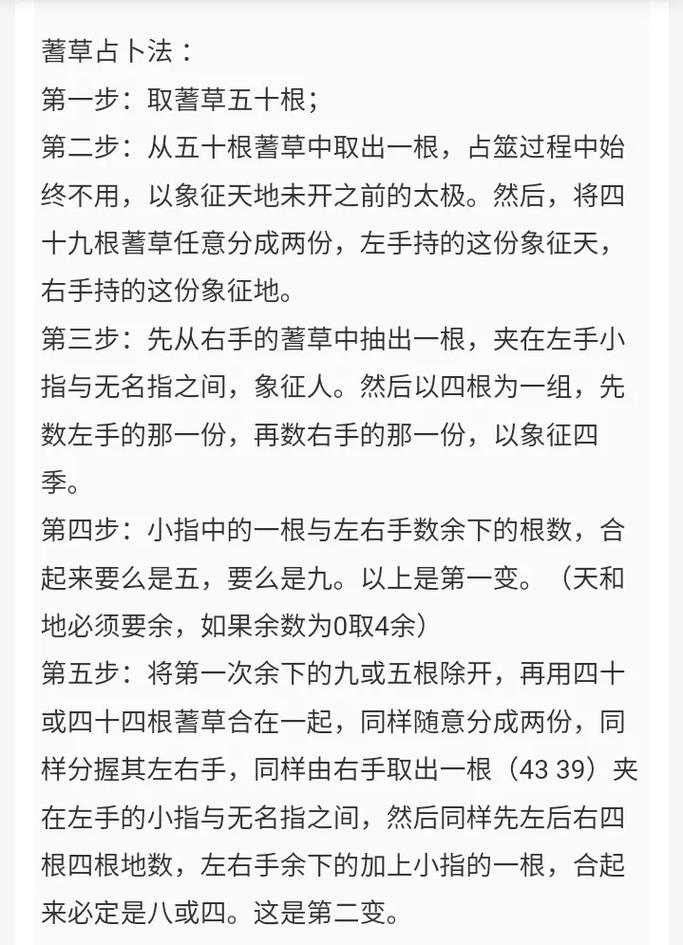 蓍草占卜法：
第一步：取蓍草五十根；
第二步：从五十根蓍草中取出一根，占筮过程中始终不用，以象征天地未开之前的太极。然后，将四十九根蓍草任意分成两份，左手持的这份象征天，右手持的这份象征地。
第三步：先从右手的蓍草中抽出一根，夹在左手小指与无名指之间，象征人。然后以四根为一组，先数左手的那一份，再数右手的那一份，以象征四季。
第四步：小指中的一根与左右手数余下的根数，合起来要么是五，要么是九。以上是第一变。（天和地必须要余，如果余数为0取4余）
第五步：将第一次余下的九或五根除开，再用四十或四十四根蓍草合在一起，同样随意分成两份，同样分握其左右手，同样由右手取出一根（43 39）夹在左手的小指与无名指之间，然后同样先左后右四根四根地数，左右手余下的加上小指的一根，合起来必定是八或四。这是第二变。